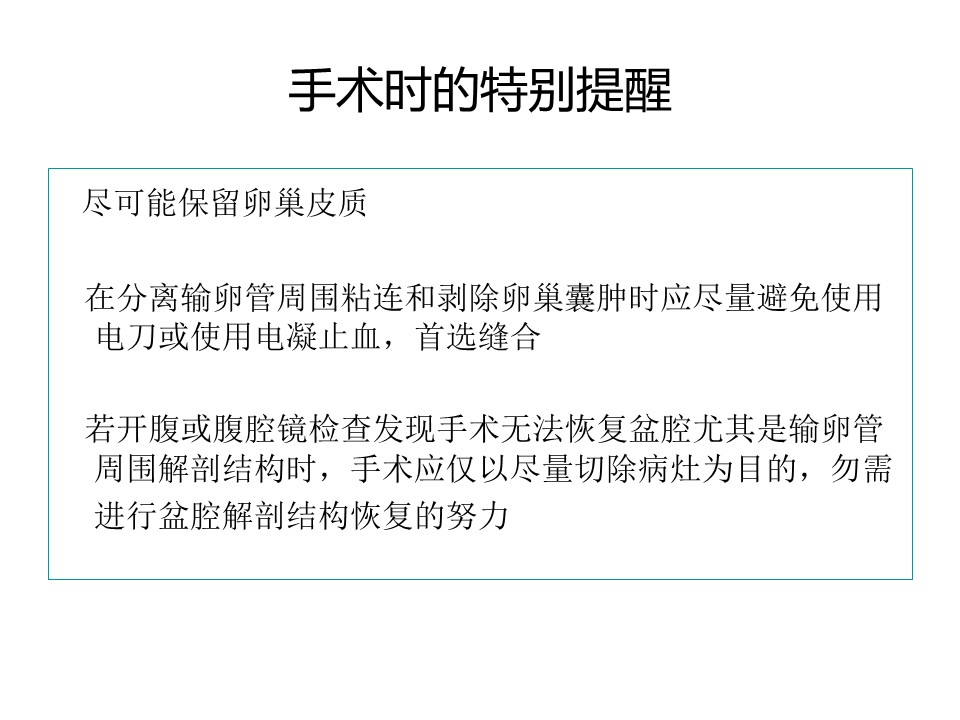 手术时的特别提醒

尽可能保留卵巢皮质

在分离输卵管周围粘连和剥除卵巢囊肿时应尽量避免使用电刀或使用电凝止血，首选缝合

若开腹或腹腔镜检查发现手术无法恢复盆腔尤其是输卵管周围解剖结构时，手术应仅以尽量切除病灶为目的，勿需进行盆腔解剖结构恢复的努力